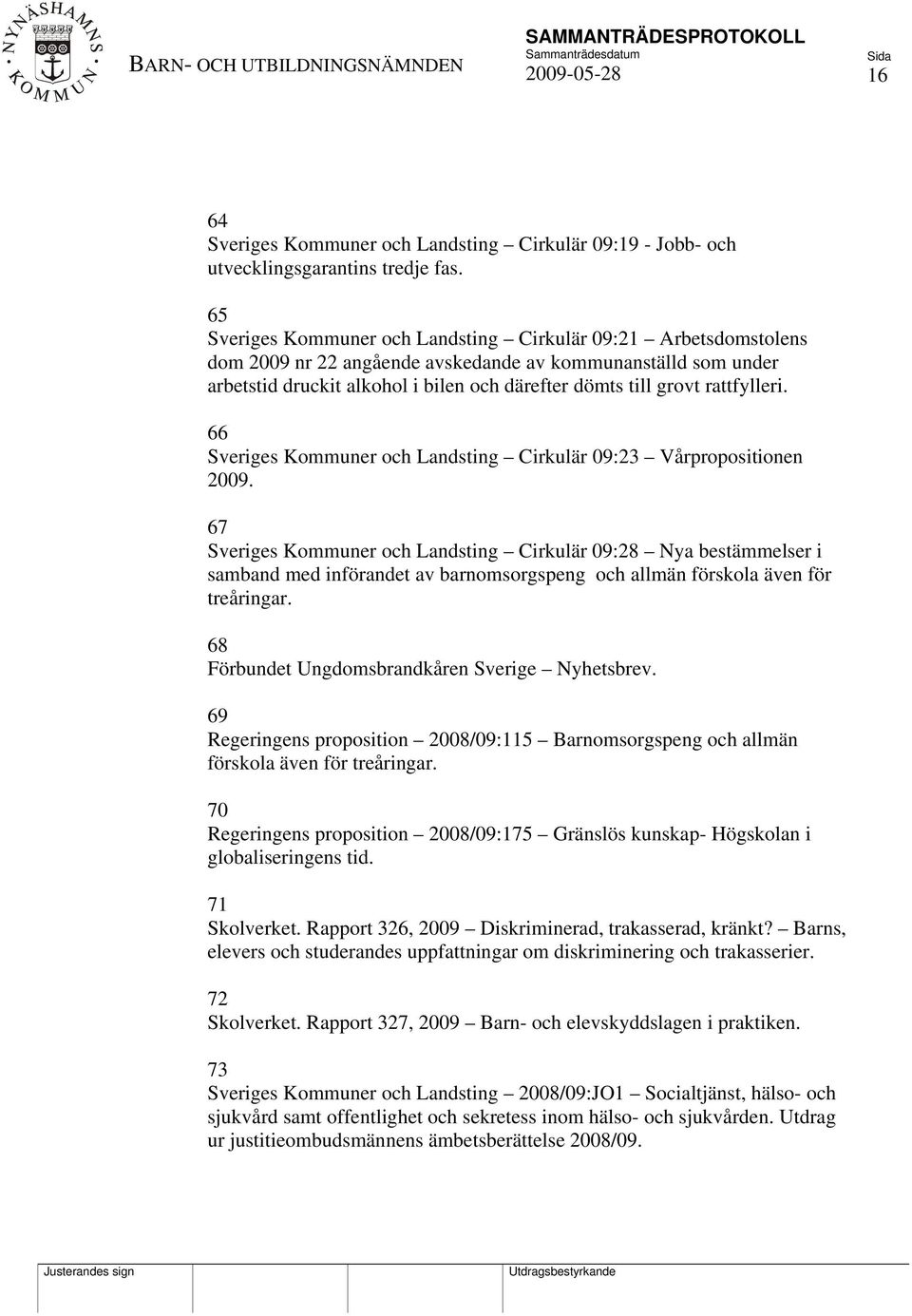 NYNÄSHAMNS KOMMUN

BARN- OCH UTBILDNINGSNÄMNDEN

SAMMANTRÄDESPROTOKOLL
Sammanträdesdatum
2009-05-28

Sida
16

64
Sveriges Kommuner och Landsting – Cirkulär 09:19 - Jobb- och utvecklingsgarantins tredje fas.

65
Sveriges Kommuner och Landsting – Cirkulär 09:21 – Arbetsdomstolens dom 2009 nr 22 angående avskedande av kommunanställd som under arbetstid druckit alkohol i bilen och därefter dömts till grovt rattfylleri.

66
Sveriges Kommuner och Landsting – Cirkulär 09:23 – Vårpropositionen 2009.

67
Sveriges Kommuner och Landsting – Cirkulär 09:28 – Nya bestämmelser i samband med införandet av barnomsorgspeng och allmän förskola även för treåringar.

68
Förbundet Ungdomsbrandkåren Sverige – Nyhetsbrev.

69
Regeringens proposition – 2008/09:115 – Barnomsorgspeng och allmän förskola även för treåringar.

70
Regeringens proposition – 2008/09:175 – Gränslös kunskap- Högskolan i globaliseringens tid.

71
Skolverket. Rapport 326, 2009 – Diskriminerad, trakasserad, kränkt? – Barns, elevers och studerandes uppfattningar om diskriminering och trakasserier.

72
Skolverket. Rapport 327, 2009 – Barn- och elevskyddslagen i praktiken.

73
Sveriges Kommuner och Landsting – 2008/09:JO1 – Socialtjänst, hälso- och sjukvård samt offentlighet och sekretess inom hälso- och sjukvården. Utdrag ur justitieombudsmännens ämbetsberättelse 2008/09.

Justerandes sign

Utdragsbestyrkande